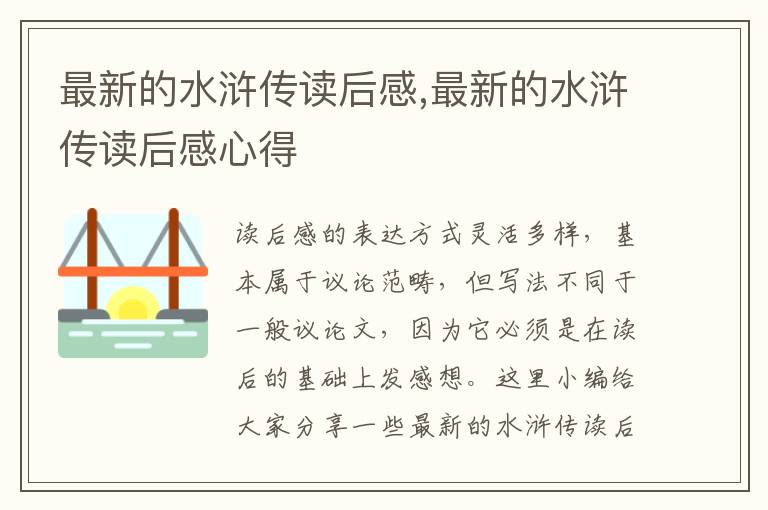 最新的水浒传读后感,最新的水浒传读后感心得

读后感的表达方式灵活多样，基本属于议论范畴，但写法不同于一般议论文，因为它必须是在读后的基础上发感想。这里小编给大家分享一些最新的水浒传读后